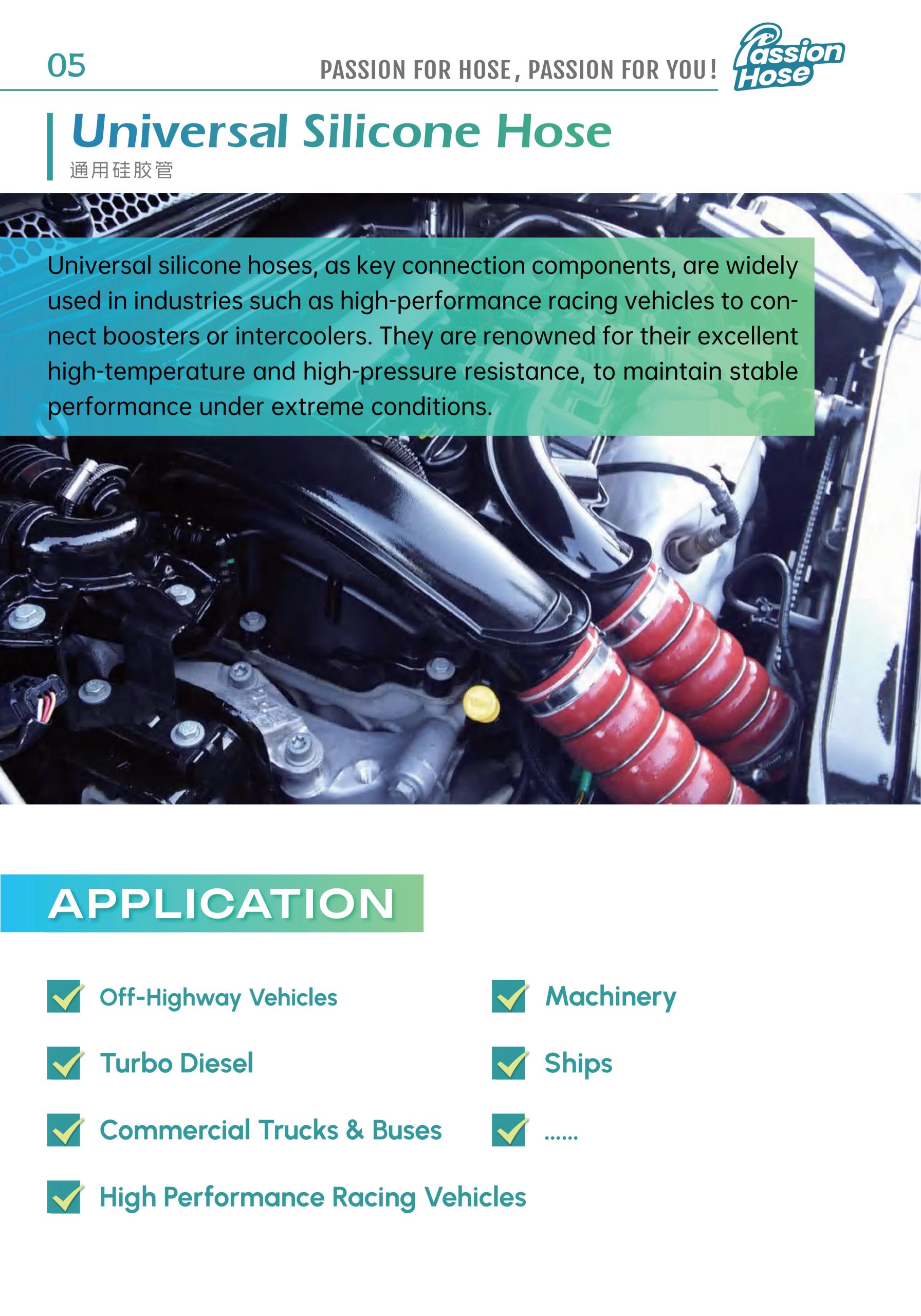 05

PASSION FOR HOSE, PASSION FOR YOU!

Passion Hose

Universal Silicone Hose
通用硅胶管

Universal silicone hoses, as key connection components, are widely used in industries such as high-performance racing vehicles to connect boosters or intercoolers. They are renowned for their excellent high-temperature and high-pressure resistance, to maintain stable performance under extreme conditions.

APPLICATION

Off-Highway Vehicles

Turbo Diesel

Commercial Trucks & Buses

High Performance Racing Vehicles

Machinery

Ships

......